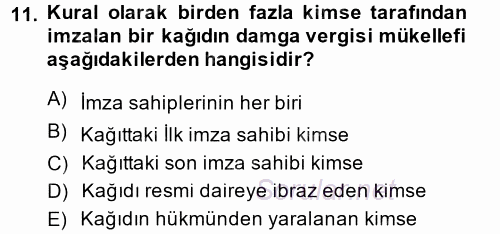 11. Kural olarak birden fazla kimse tarafından imzalan bir kağıdın damga vergisi mükellefi aşağıdakilerden hangisidir?

A) İmza sahiplerinin her biri
B) Kağıttaki İlk imza sahibi kimse
C) Kağıttaki son imza sahibi kimse
D) Kağıdı resmi daireye ibraz eden kimse
E) Kağıdın hükmünden yaralanan kimse

Sorular.net